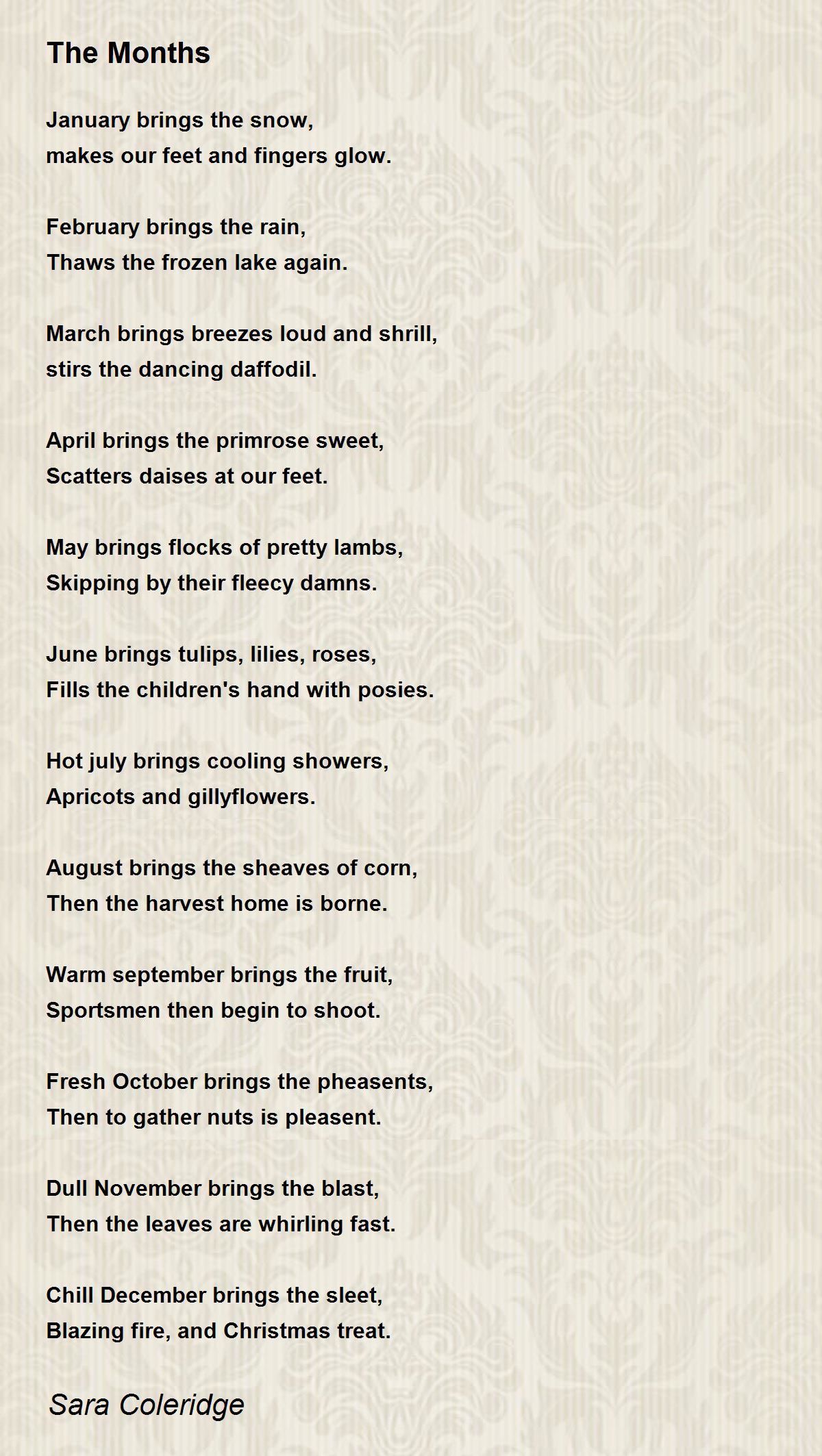 The Months

January brings the snow,
makes our feet and fingers glow.

February brings the rain,
Thaws the frozen lake again.

March brings breezes loud and shrill,
stirs the dancing daffodil.

April brings the primrose sweet,
Scatters daises at our feet.

May brings flocks of pretty lambs,
Skipping by their fleecy damns.

June brings tulips, lilies, roses,
Fills the children's hand with posies.

Hot july brings cooling showers,
Apricots and gillyflowers.

August brings the sheaves of corn,
Then the harvest home is borne.

Warm september brings the fruit,
Sportsmen then begin to shoot.

Fresh October brings the pheasents,
Then to gather nuts is pleasent.

Dull November brings the blast,
Then the leaves are whirling fast.

Chill December brings the sleet,
Blazing fire, and Christmas treat.

Sara Coleridge